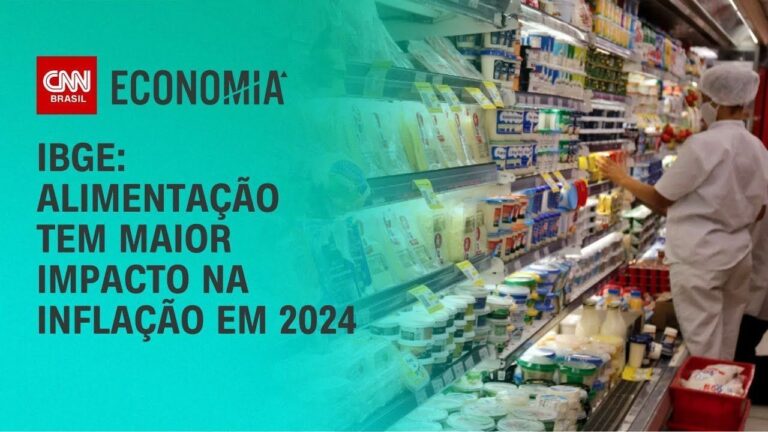 CNN BRASIL ECONOMIA

IBGE: ALIMENTAÇÃO TEM MAIOR IMPACTO NA INFLAÇÃO EM 2024